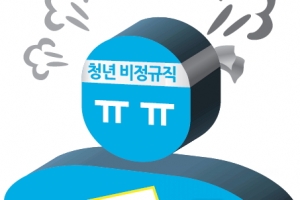 청년 비정규직

ㅠ ㅠ